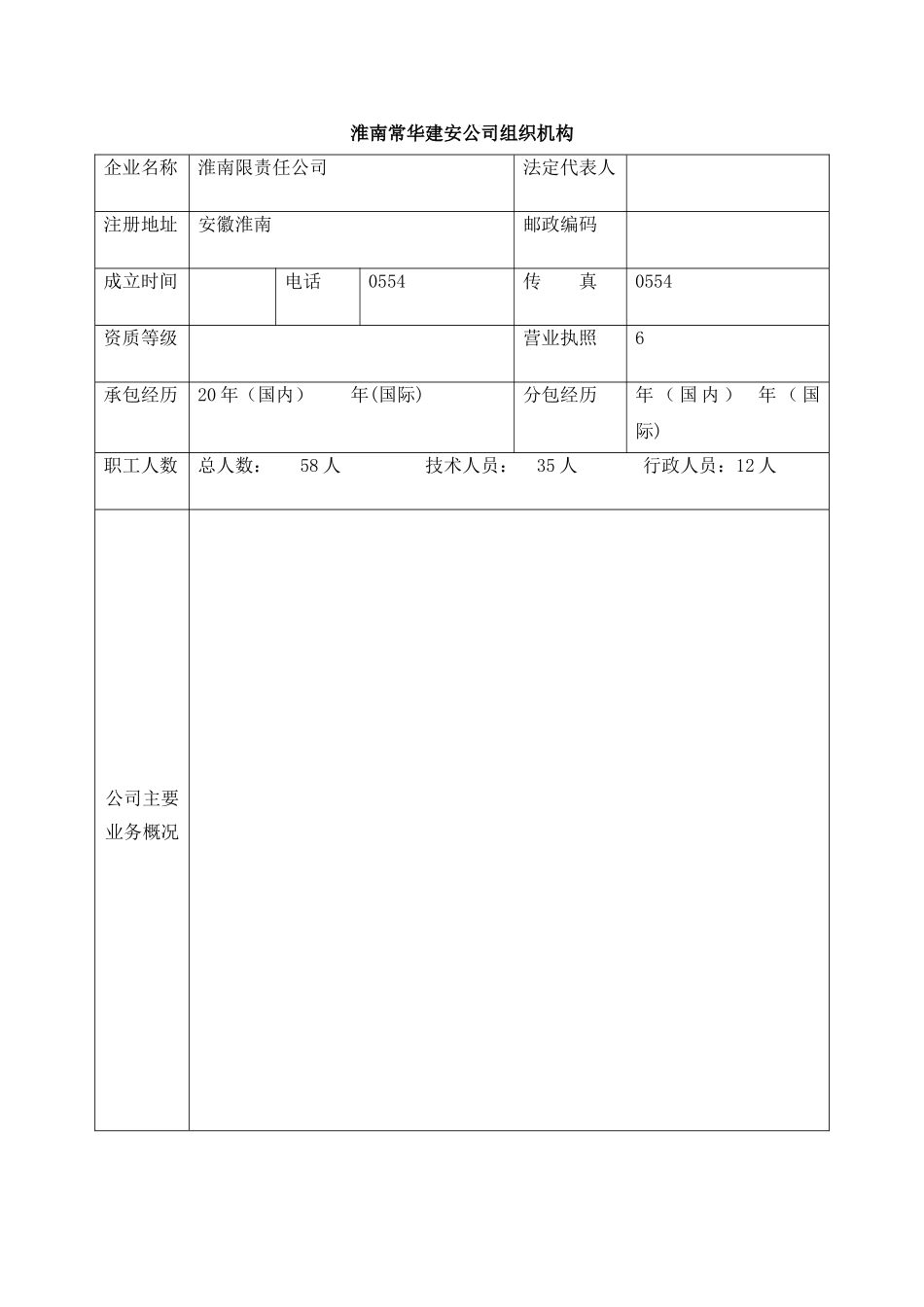 淮南常华建安公司组织机构

| 企业名称 | 淮南限责任公司 | | | 法定代表人 | |
|---|---|---|---|---|---|
| 注册地址 | 安徽淮南 | | | 邮政编码 | |
| 成立时间 | | 电话 | 0554 | 传　　真 | 0554 |
| 资质等级 | | | | 营业执照 | 6 |
| 承包经历 | 20 年（国内）　　年(国际) | | | 分包经历 | 年（国内）　年（国际) |
| 职工人数 | 总人数：　58 人　　技术人员：　35 人　　行政人员：12 人 | | | | |
| 公司主要业务概况 | | | | | |